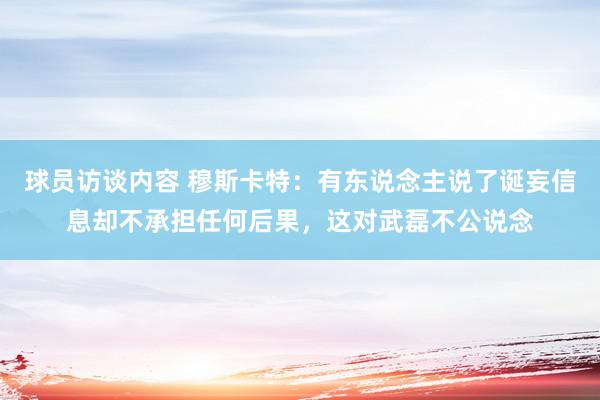 球员访谈内容 穆斯卡特：有东说念主说了诞妄信息却不承担任何后果，这对武磊不公说念